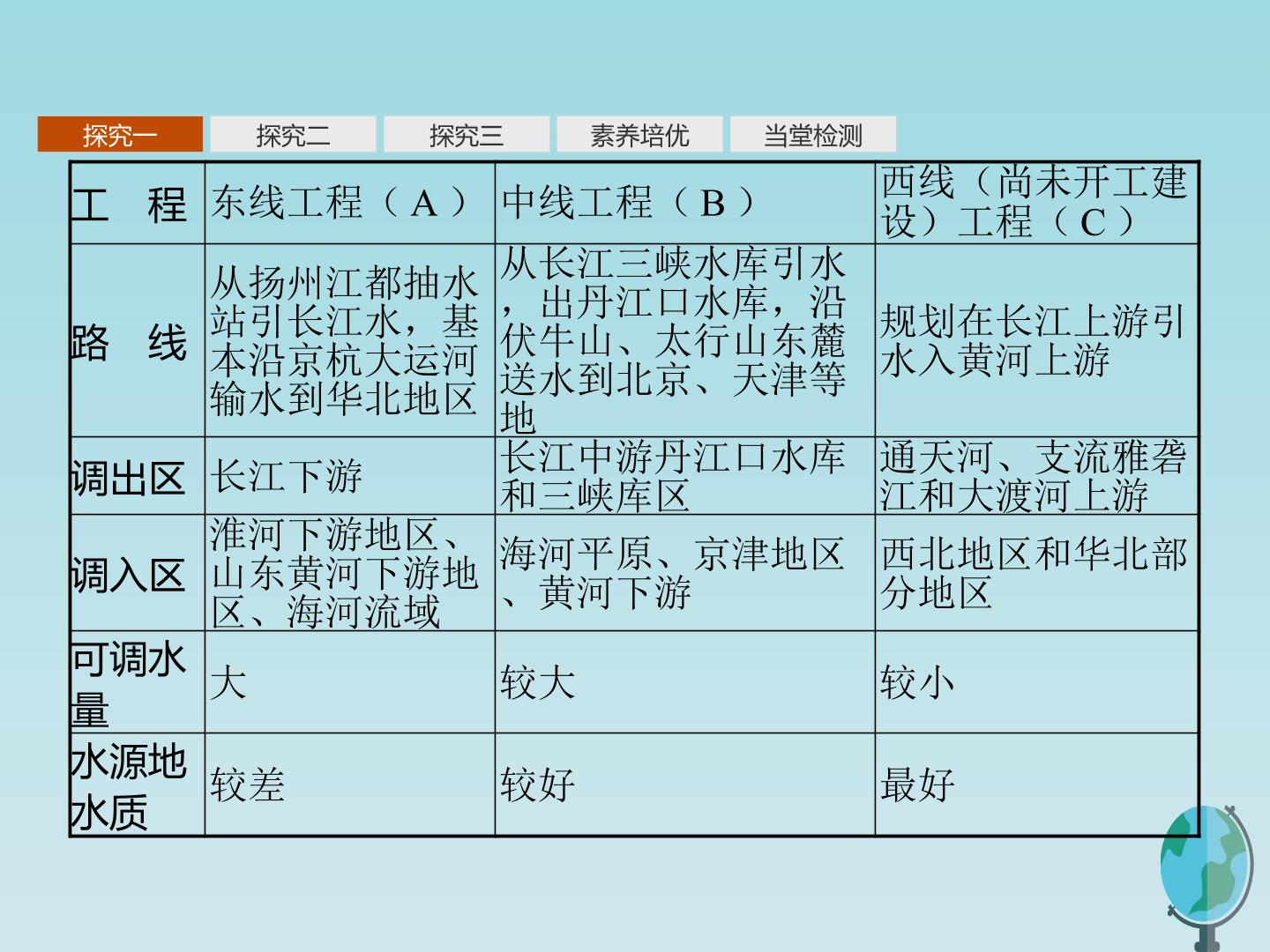 探究一 探究二 探究三 素养培优 当堂检测

| 工　程 | 东线工程（A） | 中线工程（B） | 西线（尚未开工建设）工程（C） |
|---|---|---|---|
| 路　线 | 从扬州江都抽水站引长江水，基本沿京杭大运河输水到华北地区 | 从长江三峡水库引水，出丹江口水库，沿伏牛山、太行山东麓送水到北京、天津等地 | 规划在长江上游引水入黄河上游 |
| 调出区 | 长江下游 | 长江中游丹江口水库和三峡库区 | 通天河、支流雅砻江和大渡河上游 |
| 调入区 | 淮河下游地区、山东黄河下游地区、海河流域 | 海河平原、京津地区、黄河下游 | 西北地区和华北部分地区 |
| 可调水量 | 大 | 较大 | 较小 |
| 水源地水质 | 较差 | 较好 | 最好 |